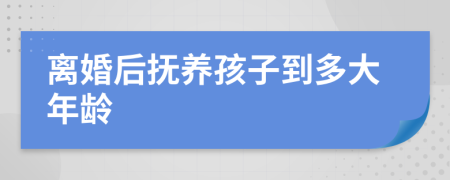 离婚后抚养孩子到多大年龄